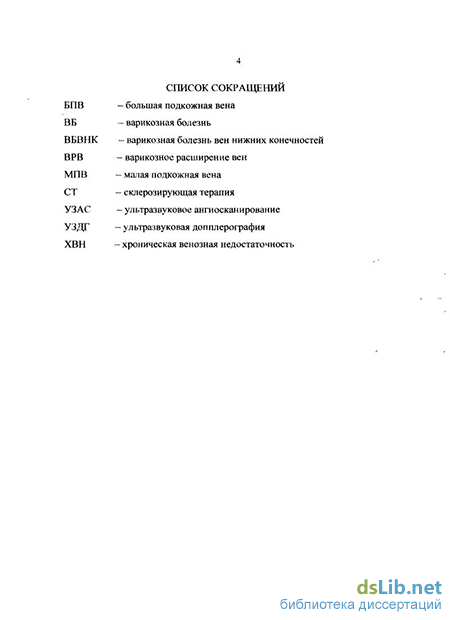 4

СПИСОК СОКРАЩЕНИЙ

БПВ – большая подкожная вена
ВБ – варикозная болезнь
ВБВНК – варикозная болезнь вен нижних конечностей
ВРВ – варикозное расширение вен
МПВ – малая подкожная вена
СТ – склерозирующая терапия
УЗАС – ультразвуковое ангиосканирование
УЗДГ – ультразвуковая допплерография
ХВН – хроническая венозная недостаточность

dsLib.net
библиотека диссертаций